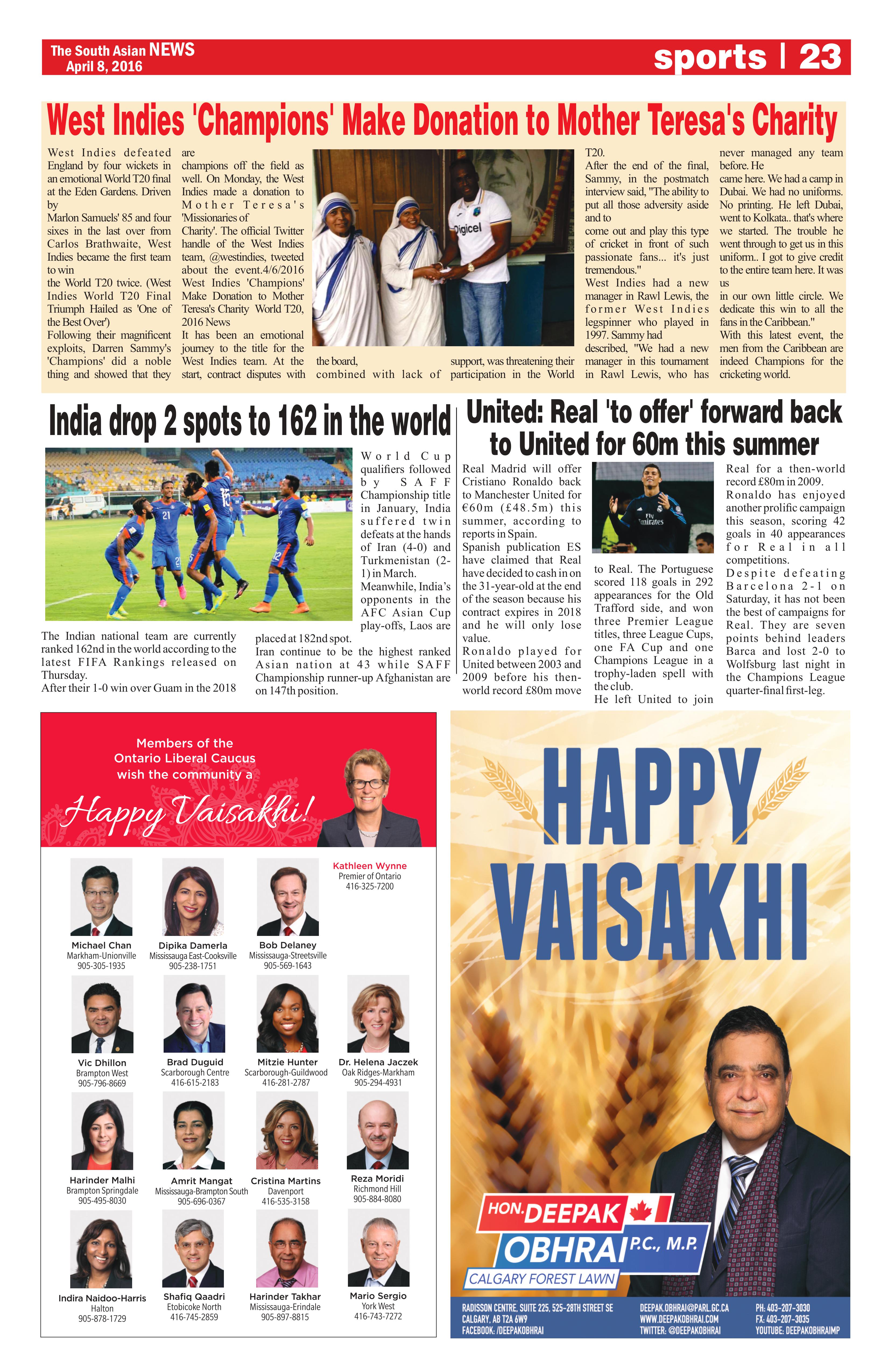 The South Asian NEWS
April 8, 2016

sports | 23

West Indies 'Champions' Make Donation to Mother Teresa's Charity

West Indies defeated England by four wickets in an emotional World T20 final at the Eden Gardens. Driven by Marlon Samuels' 85 and four sixes in the last over from Carlos Brathwaite, West Indies became the first team to win the World T20 twice. (West Indies World T20 Final Triumph Hailed as 'One of the Best Over')

Following their magnificent exploits, Darren Sammy's 'Champions' did a noble thing and showed that they are champions off the field as well. On Monday, the West Indies made a donation to Mother Teresa's 'Missionaries of Charity'. The official Twitter handle of the West Indies team, @westindies, tweeted about the event.4/6/2016 West Indies 'Champions' Make Donation to Mother Teresa's Charity World T20, 2016 News

It has been an emotional journey to the title for the West Indies team. At the start, contract disputes with the board, combined with lack of support, was threatening their participation in the World T20.

After the end of the final, Sammy, in the postmatch interview said, "The ability to put all those adversity aside and to come out and play this type of cricket in front of such passionate fans... it's just tremendous."

West Indies had a new manager in Rawl Lewis, the former West Indies legspinner who played in 1997. Sammy had described, "We had a new manager in this tournament in Rawl Lewis, who has never managed any team before. He came here. We had a camp in Dubai. We had no uniforms. No printing. He left Dubai, went to Kolkata.. that's where we started. The trouble he went through to get us in this uniform.. I got to give credit to the entire team here. It was us in our own little circle. We dedicate this win to all the fans in the Caribbean."

With this latest event, the men from the Caribbean are indeed Champions for the cricketing world.

Digicel

India drop 2 spots to 162 in the world

The Indian national team are currently ranked 162nd in the world according to the latest FIFA Rankings released on Thursday.

After their 1-0 win over Guam in the 2018 World Cup qualifiers followed by SAFF Championship title in January, India suffered twin defeats at the hands of Iran (4-0) and Turkmenistan (2-1) in March.

Meanwhile, India's opponents in the AFC Asian Cup play-offs, Laos are placed at 182nd spot.

Iran continue to be the highest ranked Asian nation at 43 while SAFF Championship runner-up Afghanistan are on 147th position.

United: Real 'to offer' forward back to United for 60m this summer

Real Madrid will offer Cristiano Ronaldo back to Manchester United for €60m (£48.5m) this summer, according to reports in Spain.

Spanish publication ES have claimed that Real have decided to cash in on the 31-year-old at the end of the season because his contract expires in 2018 and he will only lose value.

Ronaldo played for United between 2003 and 2009 before his then-world record £80m move to Real. The Portuguese scored 118 goals in 292 appearances for the Old Trafford side, and won three Premier League titles, three League Cups, one FA Cup and one Champions League in a trophy-laden spell with the club.

He left United to join Real for a then-world record £80m in 2009.

Ronaldo has enjoyed another prolific campaign this season, scoring 42 goals in 40 appearances for Real in all competitions.

Despite defeating Barcelona 2-1 on Saturday, it has not been the best of campaigns for Real. They are seven points behind leaders Barca and lost 2-0 to Wolfsburg last night in the Champions League quarter-final first-leg.

Fly Emirates

Members of the Ontario Liberal Caucus wish the community a

Happy Vaisakhi!

Kathleen Wynne
Premier of Ontario
416-325-7200

Michael Chan
Markham-Unionville
905-305-1935

Dipika Damerla
Mississauga East-Cooksville
905-238-1751

Bob Delaney
Mississauga-Streetsville
905-569-1643

Vic Dhillon
Brampton West
905-796-8669

Brad Duguid
Scarborough Centre
416-615-2183

Mitzie Hunter
Scarborough-Guildwood
416-281-2787

Dr. Helena Jaczek
Oak Ridges-Markham
905-294-4931

Harinder Malhi
Brampton Springdale
905-495-8030

Amrit Mangat
Mississauga-Brampton South
905-696-0367

Cristina Martins
Davenport
416-535-3158

Reza Moridi
Richmond Hill
905-884-8080

Indira Naidoo-Harris
Halton
905-878-1729

Shafiq Qaadri
Etobicoke North
416-745-2859

Harinder Takhar
Mississauga-Erindale
905-897-8815

Mario Sergio
York West
416-743-7272

HAPPY VAISAKHI

HON. DEEPAK OBHRAI P.C., M.P.
CALGARY FOREST LAWN

RADISSON CENTRE, SUITE 225, 525-28TH STREET SE
CALGARY, AB T2A 6W9
FACEBOOK: /DEEPAKOBHRAI

DEEPAK.OBHRAI@PARL.GC.CA
WWW.DEEPAKOBHRAI.COM
TWITTER: @DEEPAKOBHRAI

PH: 403-207-3030
FX: 403-207-3035
YOUTUBE: DEEPAKOBHRAIMP